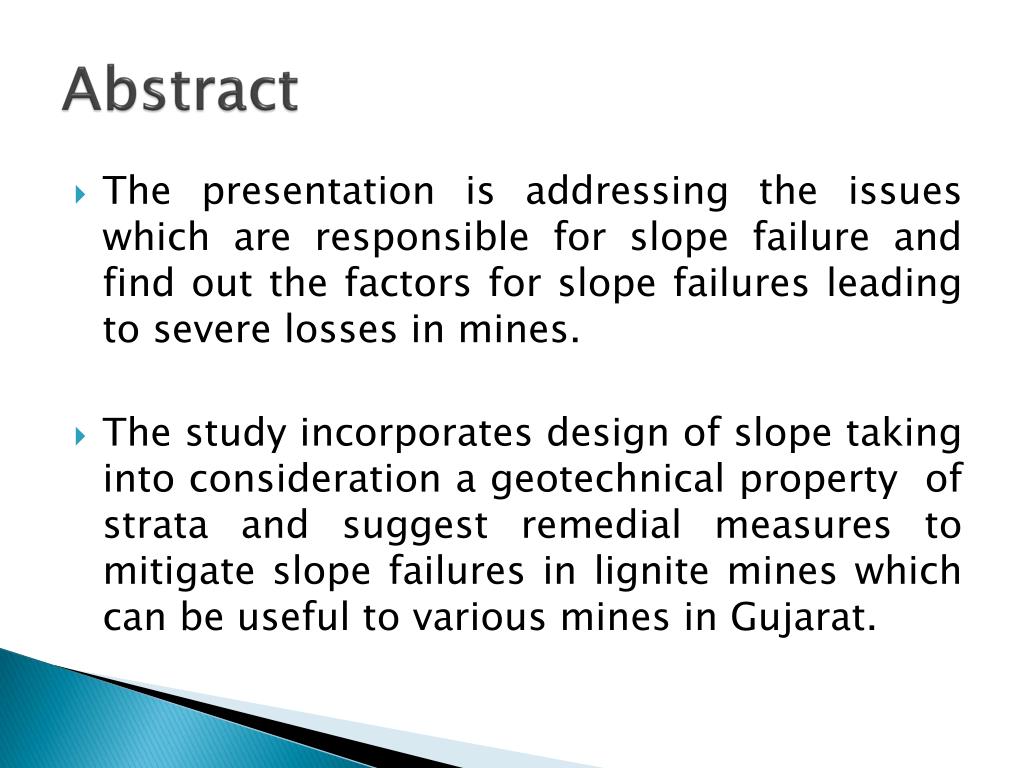 Abstract

The presentation is addressing the issues which are responsible for slope failure and find out the factors for slope failures leading to severe losses in mines.

The study incorporates design of slope taking into consideration a geotechnical property of strata and suggest remedial measures to mitigate slope failures in lignite mines which can be useful to various mines in Gujarat.